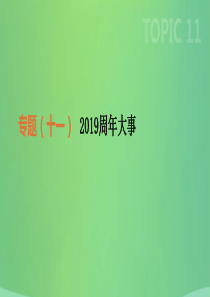 TOPIC 11

专题(十一) 2019周年大事